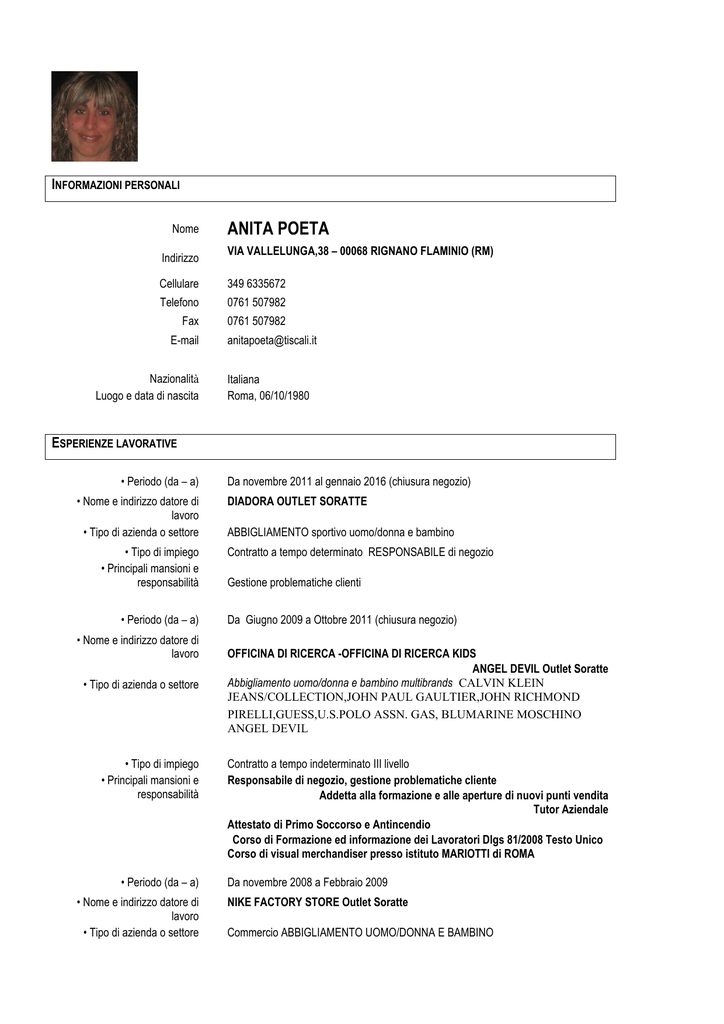 INFORMAZIONI PERSONALI

Nome ANITA POETA

Indirizzo VIA VALLELUNGA,38 – 00068 RIGNANO FLAMINIO (RM)

Cellulare 349 6335672

Telefono 0761 507982

Fax 0761 507982

E-mail anitapoeta@tiscali.it

Nazionalità Italiana

Luogo e data di nascita Roma, 06/10/1980

ESPERIENZE LAVORATIVE

• Periodo (da – a) Da novembre 2011 al gennaio 2016 (chiusura negozio)

• Nome e indirizzo datore di lavoro DIADORA OUTLET SORATTE

• Tipo di azienda o settore ABBIGLIAMENTO sportivo uomo/donna e bambino

• Tipo di impiego Contratto a tempo determinato RESPONSABILE di negozio

• Principali mansioni e responsabilità Gestione problematiche clienti

• Periodo (da – a) Da Giugno 2009 a Ottobre 2011 (chiusura negozio)

• Nome e indirizzo datore di lavoro OFFICINA DI RICERCA -OFFICINA DI RICERCA KIDS ANGEL DEVIL Outlet Soratte

• Tipo di azienda o settore Abbigliamento uomo/donna e bambino multibrands CALVIN KLEIN JEANS/COLLECTION,JOHN PAUL GAULTIER,JOHN RICHMOND PIRELLI,GUESS,U.S.POLO ASSN. GAS, BLUMARINE MOSCHINO ANGEL DEVIL

• Tipo di impiego Contratto a tempo indeterminato III livello

• Principali mansioni e responsabilità Responsabile di negozio, gestione problematiche cliente
Addetta alla formazione e alle aperture di nuovi punti vendita
Tutor Aziendale
Attestato di Primo Soccorso e Antincendio
Corso di Formazione ed informazione dei Lavoratori Dlgs 81/2008 Testo Unico
Corso di visual merchandiser presso istituto MARIOTTI di ROMA

• Periodo (da – a) Da novembre 2008 a Febbraio 2009

• Nome e indirizzo datore di lavoro NIKE FACTORY STORE Outlet Soratte

• Tipo di azienda o settore Commercio ABBIGLIAMENTO UOMO/DONNA E BAMBINO